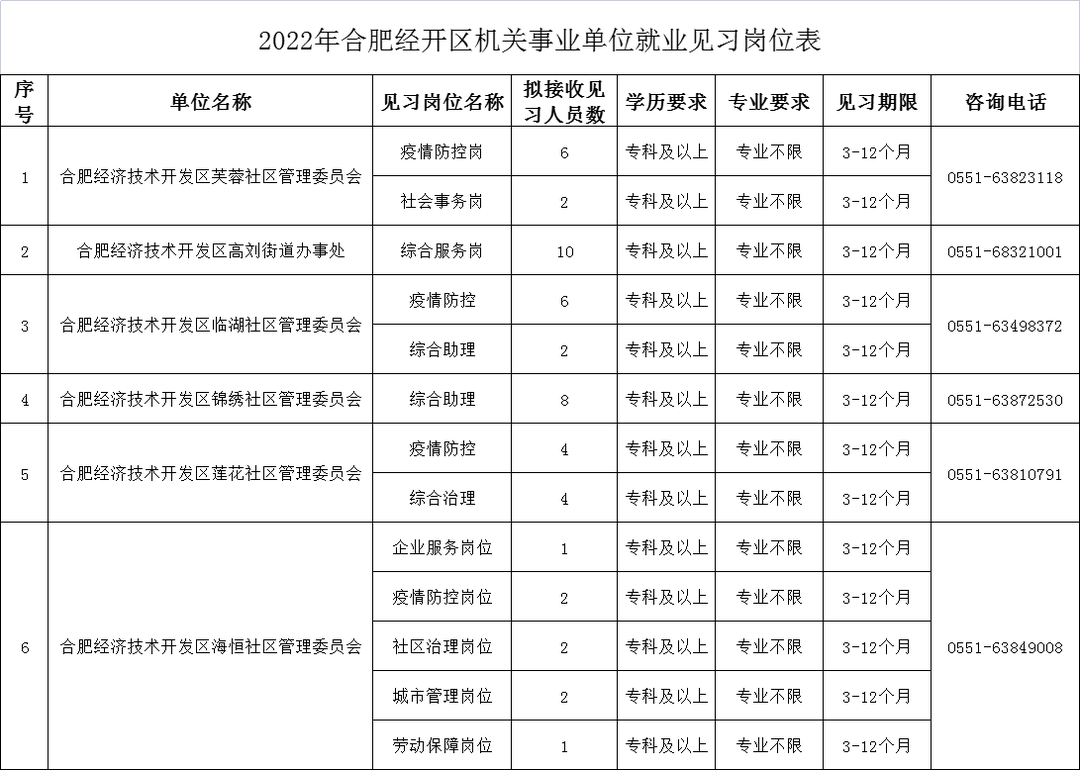 2022年合肥经开区机关事业单位就业见习岗位表

| 序号 | 单位名称 | 见习岗位名称 | 拟接收见习人员数 | 学历要求 | 专业要求 | 见习期限 | 咨询电话 |
|---|---|---|---|---|---|---|---|
| 1 | 合肥经济技术开发区芙蓉社区管理委员会 | 疫情防控岗 | 6 | 专科及以上 | 专业不限 | 3-12个月 | 0551-63823118 |
| | | 社会事务岗 | 2 | 专科及以上 | 专业不限 | 3-12个月 | |
| 2 | 合肥经济技术开发区高刘街道办事处 | 综合服务岗 | 10 | 专科及以上 | 专业不限 | 3-12个月 | 0551-68321001 |
| 3 | 合肥经济技术开发区临湖社区管理委员会 | 疫情防控 | 6 | 专科及以上 | 专业不限 | 3-12个月 | 0551-63498372 |
| | | 综合助理 | 2 | 专科及以上 | 专业不限 | 3-12个月 | |
| 4 | 合肥经济技术开发区锦绣社区管理委员会 | 综合助理 | 8 | 专科及以上 | 专业不限 | 3-12个月 | 0551-63872530 |
| 5 | 合肥经济技术开发区莲花社区管理委员会 | 疫情防控 | 4 | 专科及以上 | 专业不限 | 3-12个月 | 0551-63810791 |
| | | 综合治理 | 4 | 专科及以上 | 专业不限 | 3-12个月 | |
| 6 | 合肥经济技术开发区海恒社区管理委员会 | 企业服务岗位 | 1 | 专科及以上 | 专业不限 | 3-12个月 | 0551-63849008 |
| | | 疫情防控岗位 | 2 | 专科及以上 | 专业不限 | 3-12个月 | |
| | | 社区治理岗位 | 2 | 专科及以上 | 专业不限 | 3-12个月 | |
| | | 城市管理岗位 | 2 | 专科及以上 | 专业不限 | 3-12个月 | |
| | | 劳动保障岗位 | 1 | 专科及以上 | 专业不限 | 3-12个月 | |